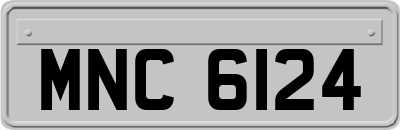 MNC 6124